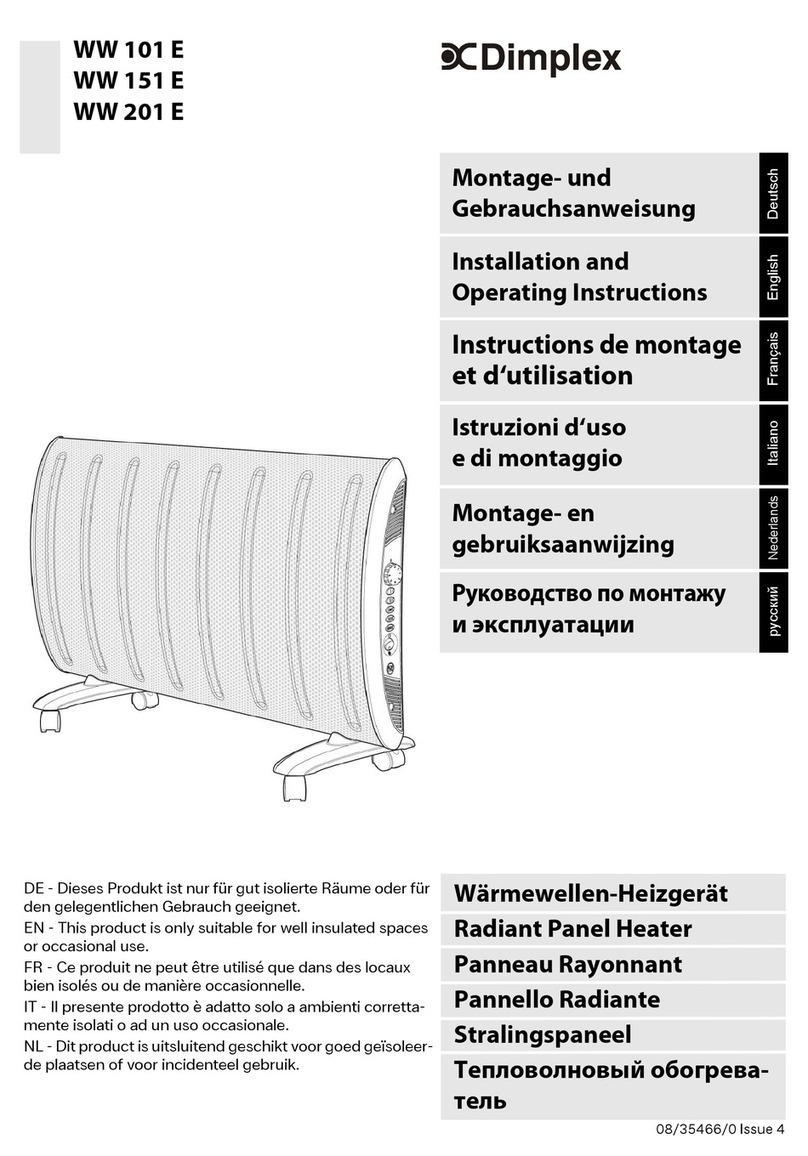 WW 101 E
WW 151 E
WW 201 E

Dimplex

Montage- und Gebrauchsanweisung
Deutsch

Installation and Operating Instructions
English

Instructions de montage et d‘utilisation
Français

Istruzioni d‘uso e di montaggio
Italiano

Montage- en gebruiksaanwijzing
Nederlands

Руководство по монтажу и эксплуатации
русский

DE - Dieses Produkt ist nur für gut isolierte Räume oder für den gelegentlichen Gebrauch geeignet.
EN - This product is only suitable for well insulated spaces or occasional use.
FR - Ce produit ne peut être utilisé que dans des locaux bien isolés ou de manière occasionnelle.
IT - Il presente prodotto è adatto solo a ambienti correttamente isolati o ad un uso occasionale.
NL - Dit product is uitsluitend geschikt voor goed geïsoleerde plaatsen of voor incidenteel gebruik.

Wärmewellen-Heizgerät
Radiant Panel Heater
Panneau Rayonnant
Pannello Radiante
Stralingspaneel
Тепловолновый обогреватель

08/35466/0 Issue 4